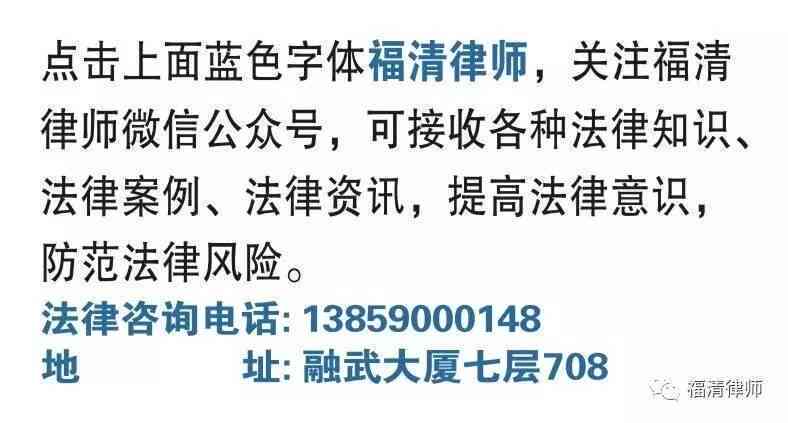 点击上面蓝色字体福清律师，关注福清律师微信公众号，可接收各种法律知识、法律案例、法律资讯，提高法律意识，防范法律风险。

法律咨询电话: 13859000148
地　　　址: 融武大厦七层708

福清律师